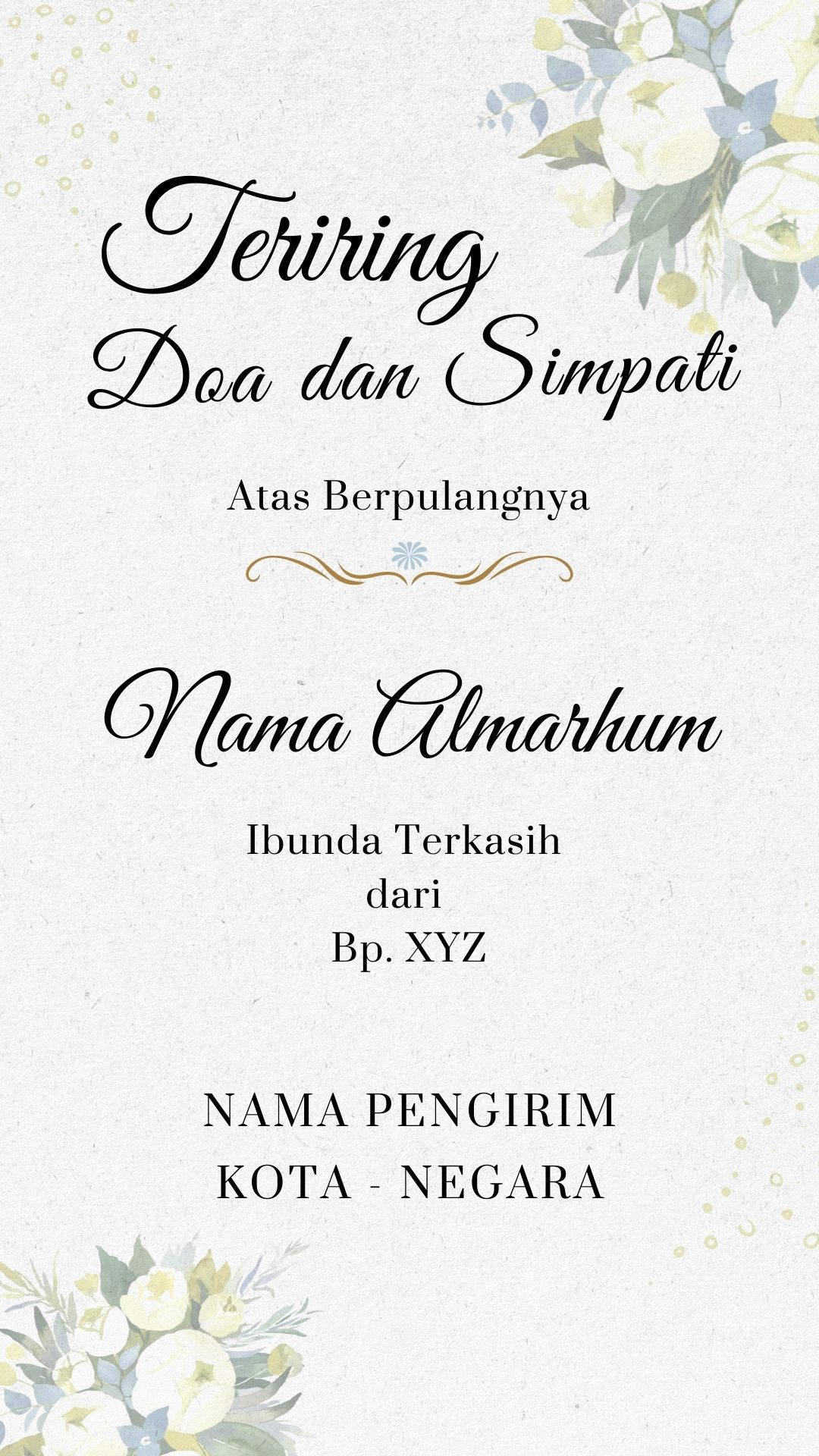 Teriring
Doa dan Simpati

Atas Berpulangnya

Nama Almarhum

Ibunda Terkasih
dari
Bp. XYZ

NAMA PENGIRIM
KOTA - NEGARA